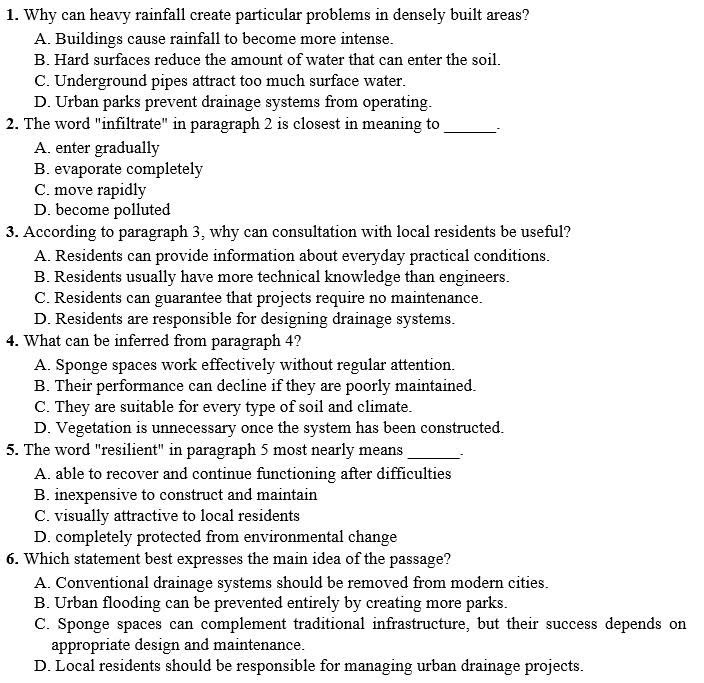 1. Why can heavy rainfall create particular problems in densely built areas?
A. Buildings cause rainfall to become more intense.
B. Hard surfaces reduce the amount of water that can enter the soil.
C. Underground pipes attract too much surface water.
D. Urban parks prevent drainage systems from operating.
2. The word "infiltrate" in paragraph 2 is closest in meaning to ____.
A. enter gradually
B. evaporate completely
C. move rapidly
D. become polluted
3. According to paragraph 3, why can consultation with local residents be useful?
A. Residents can provide information about everyday practical conditions.
B. Residents usually have more technical knowledge than engineers.
C. Residents can guarantee that projects require no maintenance.
D. Residents are responsible for designing drainage systems.
4. What can be inferred from paragraph 4?
A. Sponge spaces work effectively without regular attention.
B. Their performance can decline if they are poorly maintained.
C. They are suitable for every type of soil and climate.
D. Vegetation is unnecessary once the system has been constructed.
5. The word "resilient" in paragraph 5 most nearly means ____.
A. able to recover and continue functioning after difficulties
B. inexpensive to construct and maintain
C. visually attractive to local residents
D. completely protected from environmental change
6. Which statement best expresses the main idea of the passage?
A. Conventional drainage systems should be removed from modern cities.
B. Urban flooding can be prevented entirely by creating more parks.
C. Sponge spaces can complement traditional infrastructure, but their success depends on appropriate design and maintenance.
D. Local residents should be responsible for managing urban drainage projects.